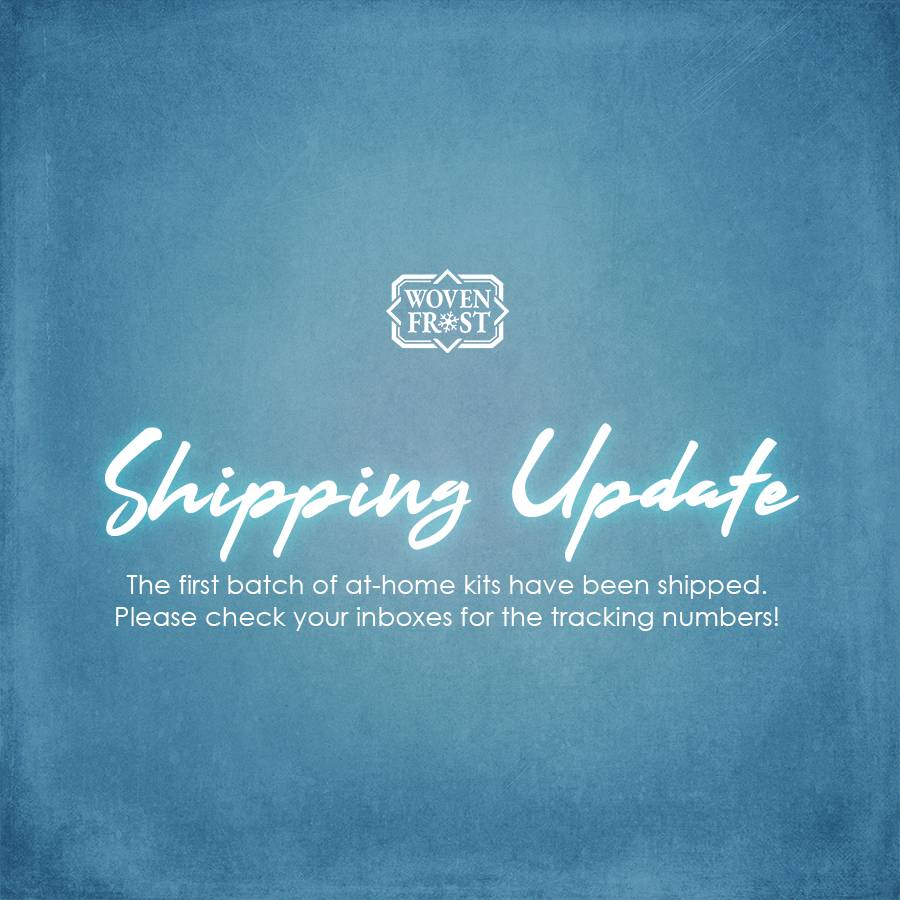 WOVEN FROST

Shipping Update

The first batch of at-home kits have been shipped. Please check your inboxes for the tracking numbers!